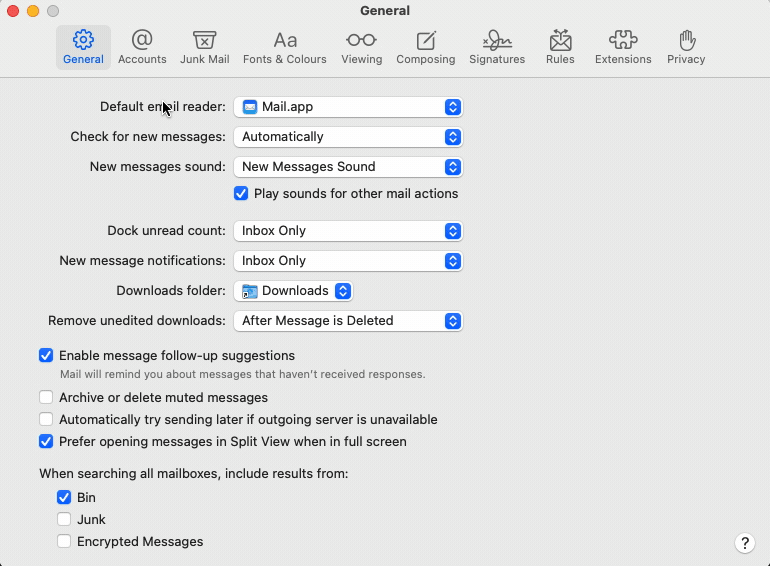 General

General Accounts Junk Mail Fonts & Colours Viewing Composing Signatures Rules Extensions Privacy

Default email reader: Mail.app

Check for new messages: Automatically

New messages sound: New Messages Sound

Play sounds for other mail actions

Dock unread count: Inbox Only

New message notifications: Inbox Only

Downloads folder: Downloads

Remove unedited downloads: After Message is Deleted

Enable message follow-up suggestions

Mail will remind you about messages that haven't received responses.

Archive or delete muted messages

Automatically try sending later if outgoing server is unavailable

Prefer opening messages in Split View when in full screen

When searching all mailboxes, include results from:

Bin

Junk

Encrypted Messages

?